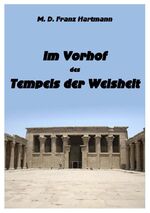 M. D. Franz Hartmann

Im Vorhof
des
Tempels der Weisheit